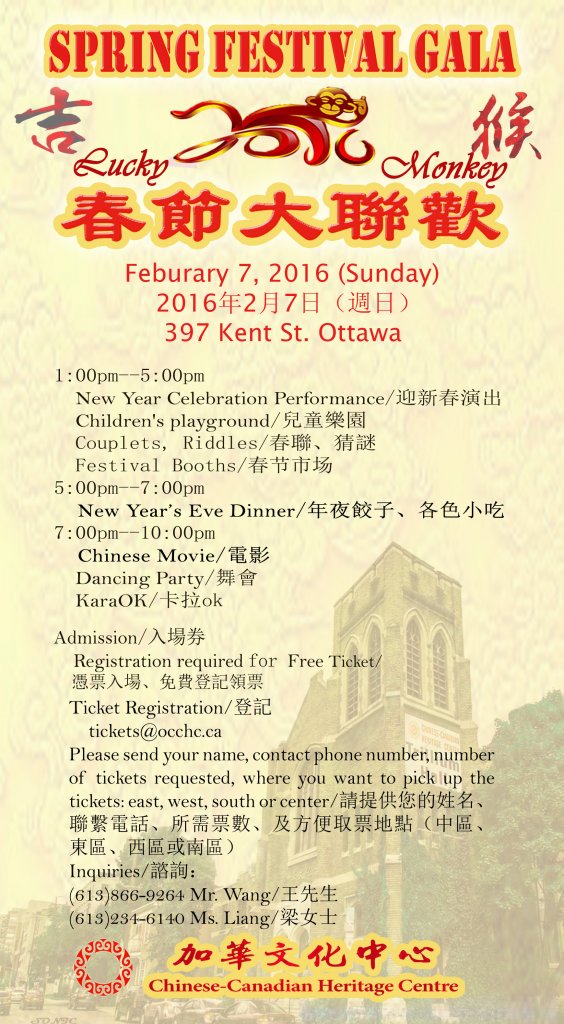 SPRING FESTIVAL GALA

吉 Lucky Monkey 猴

春節大聯歡

Feburary 7, 2016 (Sunday)
2016年2月7日（週日）
397 Kent St. Ottawa

1:00pm--5:00pm
New Year Celebration Performance/迎新春演出
Children's playground/兒童樂園
Couplets, Riddles/春聯、猜謎
Festival Booths/春节市场
5:00pm--7:00pm
New Year's Eve Dinner/年夜餃子、各色小吃
7:00pm--10:00pm
Chinese Movie/電影
Dancing Party/舞會
KaraOK/卡拉ok

Admission/入場券
Registration required for Free Ticket/
憑票入場、免費登記領票
Ticket Registration/登記
tickets@occhc.ca
Please send your name, contact phone number, number of tickets requested, where you want to pick up the tickets: east, west, south or center/請提供您的姓名、聯繫電話、所需票數、及方便取票地點（中區、東區、西區或南區）
Inquiries/諮詢：
(613)866-9264 Mr. Wang/王先生
(613)234-6140 Ms. Liang/梁女士

加華文化中心
Chinese-Canadian Heritage Centre